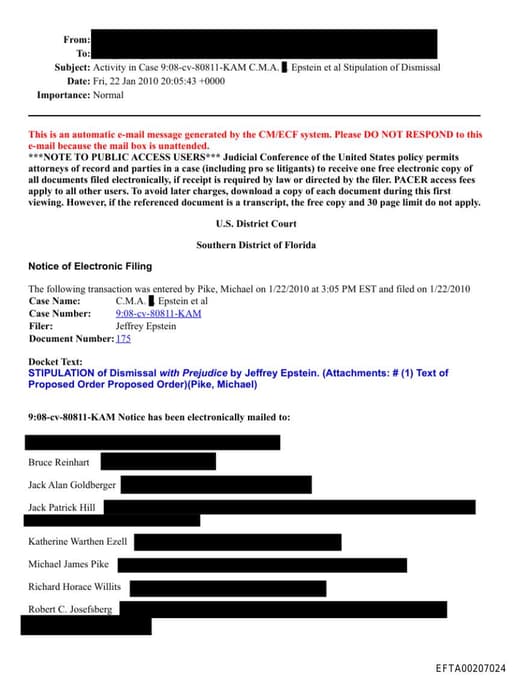 From:
To:
Subject: Activity in Case 9:08-cv-80811-KAM C.M.A. Epstein et al Stipulation of Dismissal
Date: Fri, 22 Jan 2010 20:05:43 +0000
Importance: Normal

This is an automatic e-mail message generated by the CM/ECF system. Please DO NOT RESPOND to this e-mail because the mail box is unattended.
***NOTE TO PUBLIC ACCESS USERS*** Judicial Conference of the United States policy permits attorneys of record and parties in a case (including pro se litigants) to receive one free electronic copy of all documents filed electronically, if receipt is required by law or directed by the filer. PACER access fees apply to all other users. To avoid later charges, download a copy of each document during this first viewing. However, if the referenced document is a transcript, the free copy and 30 page limit do not apply.

U.S. District Court

Southern District of Florida

Notice of Electronic Filing

The following transaction was entered by Pike, Michael on 1/22/2010 at 3:05 PM EST and filed on 1/22/2010
Case Name: C.M.A. Epstein et al
Case Number: 9:08-cv-80811-KAM
Filer: Jeffrey Epstein
Document Number: 175

Docket Text:
STIPULATION of Dismissal with Prejudice by Jeffrey Epstein. (Attachments: # (1) Text of Proposed Order Proposed Order)(Pike, Michael)

9:08-cv-80811-KAM Notice has been electronically mailed to:

Bruce Reinhart

Jack Alan Goldberger

Jack Patrick Hill

Katherine Warthen Ezell

Michael James Pike

Richard Horace Willits

Robert C. Josefsberg

EFTA00207024